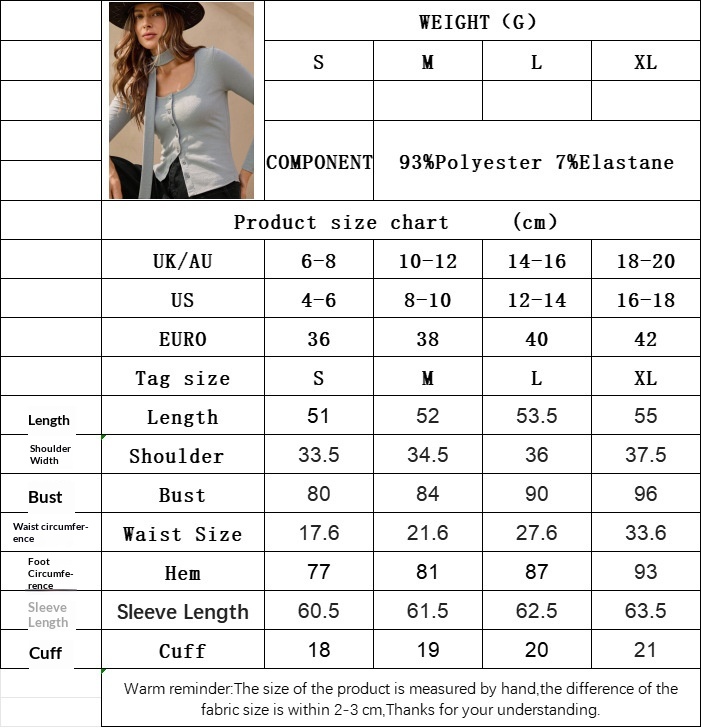 | | | WEIGHT (G) | | | |
|---|---|---|---|---|---|
| | | S | M | L | XL |
| | | | | | |
| | | COMPONENT | 93%Polyester 7%Elastane | | |
| | Product size chart (cm) | | | | |
| | UK/AU | 6-8 | 10-12 | 14-16 | 18-20 |
| | US | 4-6 | 8-10 | 12-14 | 16-18 |
| | EURO | 36 | 38 | 40 | 42 |
| | Tag size | S | M | L | XL |
| Length | Length | 51 | 52 | 53.5 | 55 |
| Shoulder Width | Shoulder | 33.5 | 34.5 | 36 | 37.5 |
| Bust | Bust | 80 | 84 | 90 | 96 |
| Waist circumference | Waist Size | 17.6 | 21.6 | 27.6 | 33.6 |
| Foot Circumference | Hem | 77 | 81 | 87 | 93 |
| Sleeve Length | Sleeve Length | 60.5 | 61.5 | 62.5 | 63.5 |
| Cuff | Cuff | 18 | 19 | 20 | 21 |

Warm reminder:The size of the product is measured by hand,the difference of the fabric size is within 2-3 cm,Thanks for your understanding.